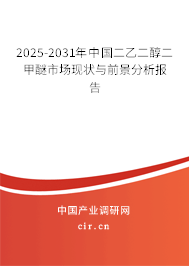 2025-2031年中国二乙二醇二甲醚市场现状与前景分析报告

中国产业调研网

cir.cn